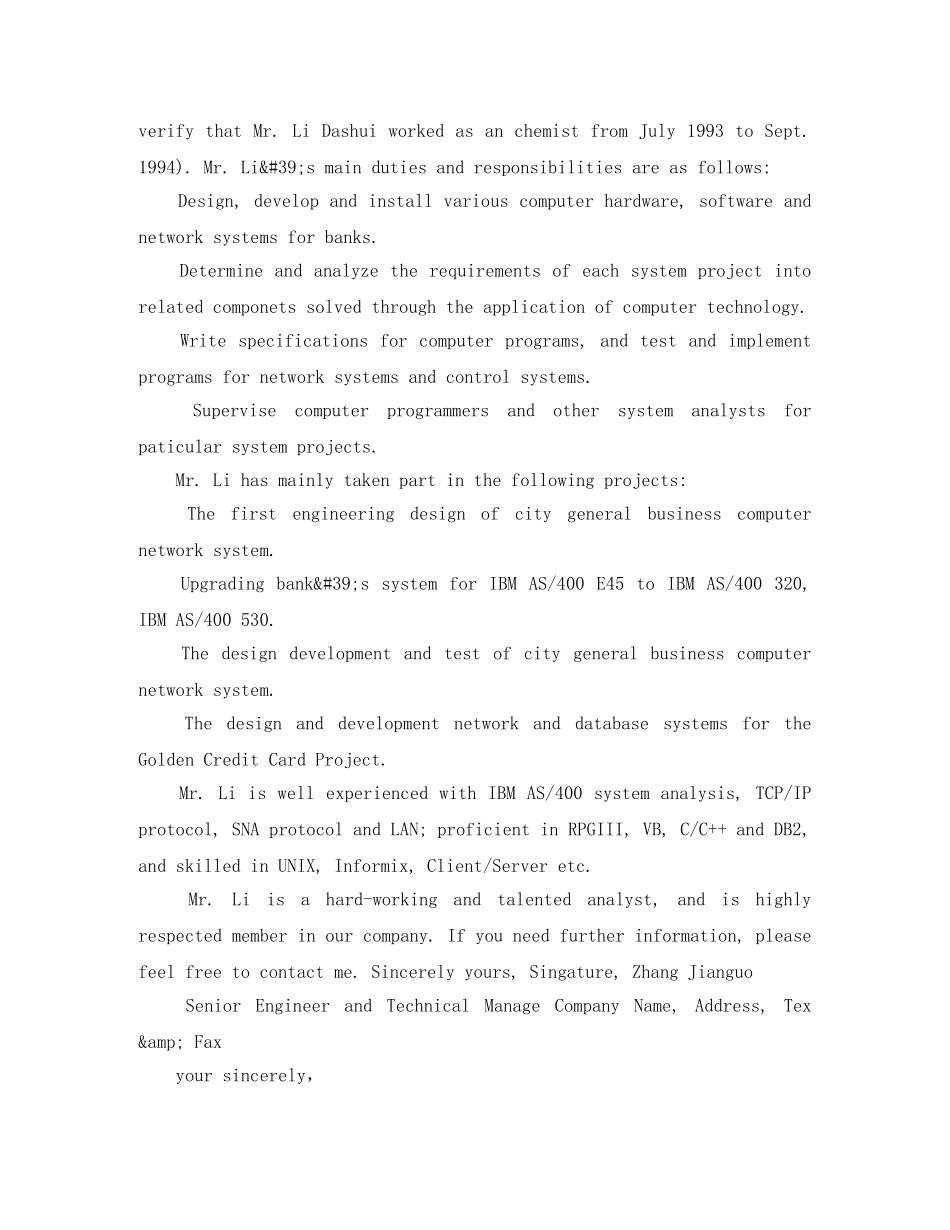 verify that Mr. Li Dashui worked as an chemist from July 1993 to Sept. 1994). Mr. Li&#39;s main duties and responsibilities are as follows:

Design, develop and install various computer hardware, software and network systems for banks.

Determine and analyze the requirements of each system project into related componets solved through the application of computer technology.

Write specifications for computer programs, and test and implement programs for network systems and control systems.

Supervise computer programmers and other system analysts for paticular system projects.

Mr. Li has mainly taken part in the following projects:

The first engineering design of city general business computer network system.

Upgrading bank&#39;s system for IBM AS/400 E45 to IBM AS/400 320, IBM AS/400 530.

The design development and test of city general business computer network system.

The design and development network and database systems for the Golden Credit Card Project.

Mr. Li is well experienced with IBM AS/400 system analysis, TCP/IP protocol, SNA protocol and LAN; proficient in RPGIII, VB, C/C++ and DB2, and skilled in UNIX, Informix, Client/Server etc.

Mr. Li is a hard-working and talented analyst, and is highly respected member in our company. If you need further information, please feel free to contact me. Sincerely yours, Singature, Zhang Jianguo

Senior Engineer and Technical Manage Company Name, Address, Tex &amp; Fax

your sincerely,